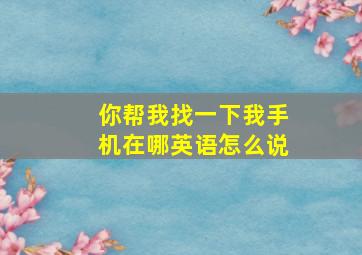 你帮我找一下我手机在哪英语怎么说